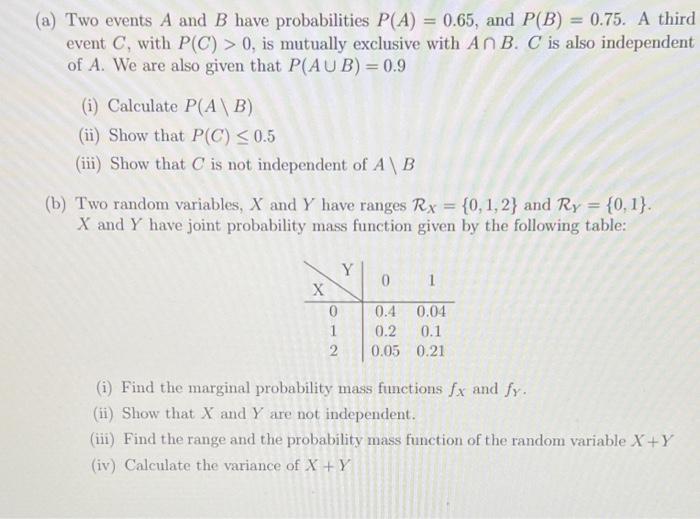 (a) Two events $A$ and $B$ have probabilities $P(A) = 0.65$, and $P(B) = 0.75$. A third event $C$, with $P(C) > 0$, is mutually exclusive with $A \cap B$. $C$ is also independent of $A$. We are also given that $P(A \cup B) = 0.9$

(i) Calculate $P(A \setminus B)$

(ii) Show that $P(C) \leq 0.5$

(iii) Show that $C$ is not independent of $A \setminus B$

(b) Two random variables, $X$ and $Y$ have ranges $\mathcal{R}_X = \{0, 1, 2\}$ and $\mathcal{R}_Y = \{0, 1\}$. $X$ and $Y$ have joint probability mass function given by the following table:

| X \ Y | 0 | 1 |
|---|---|---|
| 0 | 0.4 | 0.04 |
| 1 | 0.2 | 0.1 |
| 2 | 0.05 | 0.21 |

(i) Find the marginal probability mass functions $f_X$ and $f_Y$.

(ii) Show that $X$ and $Y$ are not independent.

(iii) Find the range and the probability mass function of the random variable $X + Y$

(iv) Calculate the variance of $X + Y$